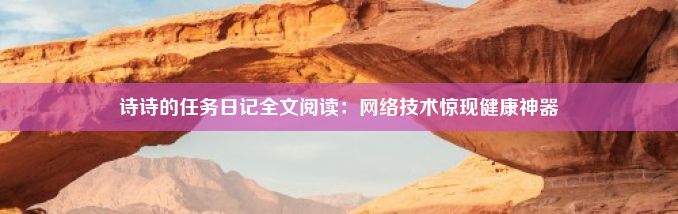 诗诗的任务日记全文阅读：网络技术惊现健康神器